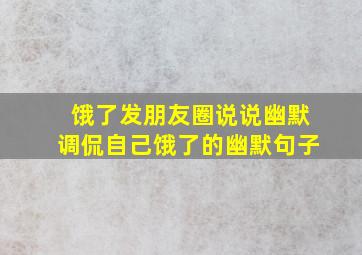 饿了发朋友圈说说幽默
调侃自己饿了的幽默句子